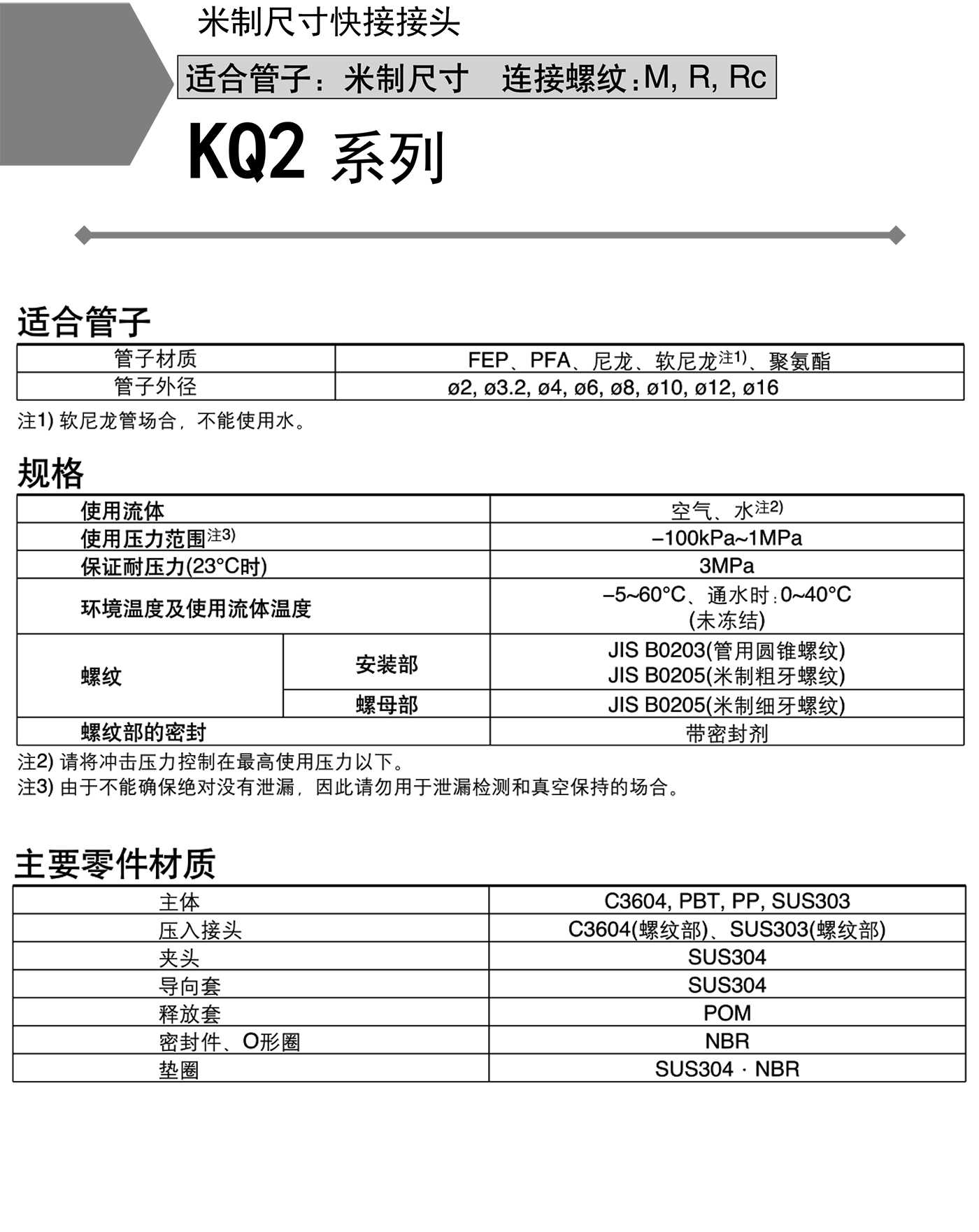 米制尺寸快接接头

适合管子：米制尺寸　连接螺纹：M, R, Rc

KQ2 系列

适合管子

| 管子材质 | FEP、PFA、尼龙、软尼龙注1)、聚氨酯 |
|---|---|
| 管子外径 | ø2, ø3.2, ø4, ø6, ø8, ø10, ø12, ø16 |

注1) 软尼龙管场合，不能使用水。

规格

| 使用流体 | | 空气、水注2) |
|---|---|---|
| 使用压力范围注3) | | –100kPa~1MPa |
| 保证耐压力(23°C时) | | 3MPa |
| 环境温度及使用流体温度 | | –5~60°C、通水时：0~40°C (未冻结) |
| 螺纹 | 安装部 | JIS B0203(管用圆锥螺纹) JIS B0205(米制粗牙螺纹) |
| 螺纹 | 螺母部 | JIS B0205(米制细牙螺纹) |
| 螺纹部的密封 | | 带密封剂 |

注2) 请将冲击压力控制在最高使用压力以下。
注3) 由于不能确保绝对没有泄漏，因此请勿用于泄漏检测和真空保持的场合。

主要零件材质

| 主体 | C3604, PBT, PP, SUS303 |
|---|---|
| 压入接头 | C3604(螺纹部)、SUS303(螺纹部) |
| 夹头 | SUS304 |
| 导向套 | SUS304 |
| 释放套 | POM |
| 密封件、O形圈 | NBR |
| 垫圈 | SUS304 · NBR |